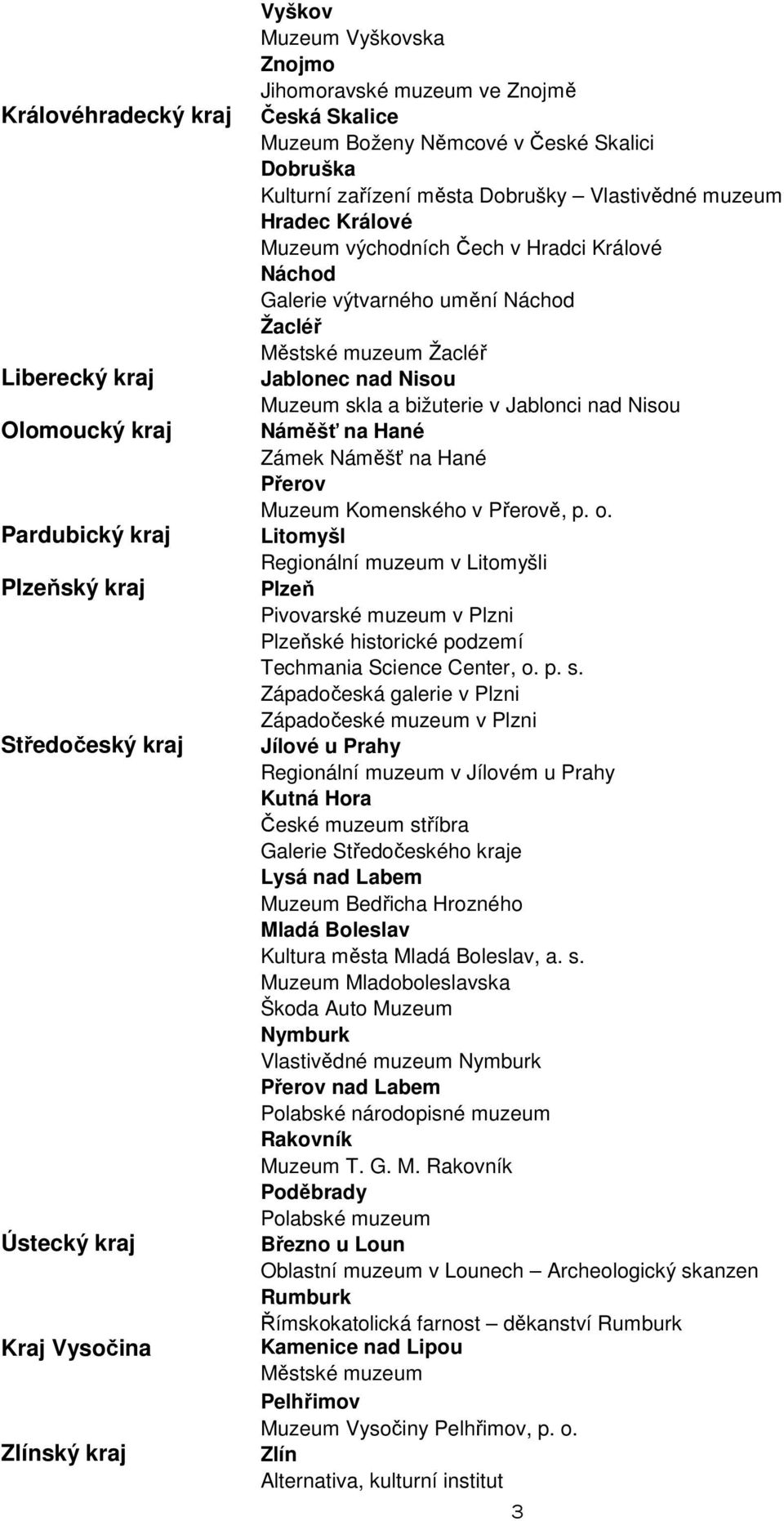 Vyškov
Muzeum Vyškovska
Znojmo
Jihomoravské muzeum ve Znojmě

Královéhradecký kraj
Česká Skalice
Muzeum Boženy Němcové v České Skalici
Dobruška
Kulturní zařízení města Dobrušky – Vlastivědné muzeum
Hradec Králové
Muzeum východních Čech v Hradci Králové
Náchod
Galerie výtvarného umění Náchod
Žacléř
Městské muzeum Žacléř

Liberecký kraj
Jablonec nad Nisou
Muzeum skla a bižuterie v Jablonci nad Nisou

Olomoucký kraj
Náměšť na Hané
Zámek Náměšť na Hané
Přerov
Muzeum Komenského v Přerově, p. o.

Pardubický kraj
Litomyšl
Regionální muzeum v Litomyšli

Plzeňský kraj
Plzeň
Pivovarské muzeum v Plzni
Plzeňské historické podzemí
Techmania Science Center, o. p. s.
Západočeská galerie v Plzni
Západočeské muzeum v Plzni

Středočeský kraj
Jílové u Prahy
Regionální muzeum v Jílovém u Prahy
Kutná Hora
České muzeum stříbra
Galerie Středočeského kraje
Lysá nad Labem
Muzeum Bedřicha Hrozného
Mladá Boleslav
Kultura města Mladá Boleslav, a. s.
Muzeum Mladoboleslavska
Škoda Auto Muzeum
Nymburk
Vlastivědné muzeum Nymburk
Přerov nad Labem
Polabské národopisné muzeum
Rakovník
Muzeum T. G. M. Rakovník
Poděbrady
Polabské muzeum

Ústecký kraj
Březno u Loun
Oblastní muzeum v Lounech – Archeologický skanzen
Rumburk
Římskokatolická farnost – děkanství Rumburk

Kraj Vysočina
Kamenice nad Lipou
Městské muzeum
Pelhřimov
Muzeum Vysočiny Pelhřimov, p. o.

Zlínský kraj
Zlín
Alternativa, kulturní institut

3